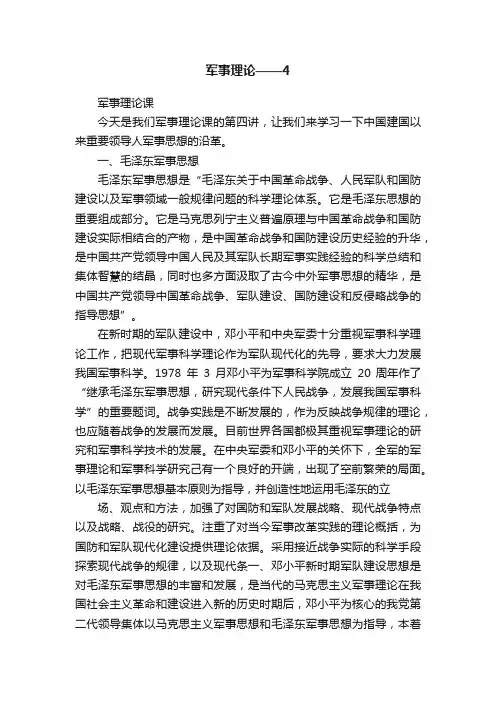 军事理论——4

军事理论课

今天是我们军事理论课的第四讲，让我们来学习一下中国建国以来重要领导人军事思想的沿革。

一、毛泽东军事思想

毛泽东军事思想是“毛泽东关于中国革命战争、人民军队和国防建设以及军事领域一般规律问题的科学理论体系。它是毛泽东思想的重要组成部分。它是马克思列宁主义普遍原理与中国革命战争和国防建设实际相结合的产物，是中国革命战争和国防建设历史经验的升华，是中国共产党领导中国人民及其军队长期军事实践经验的科学总结和集体智慧的结晶，同时也多方面汲取了古今中外军事思想的精华，是中国共产党领导中国革命战争、军队建设、国防建设和反侵略战争的指导思想”。

在新时期的军队建设中，邓小平和中央军委十分重视军事科学理论工作，把现代军事科学理论作为军队现代化的先导，要求大力发展我国军事科学。1978 年 3 月邓小平为军事科学院成立 20 周年作了“继承毛泽东军事思想，研究现代条件下人民战争，发展我国军事科学”的重要题词。战争实践是不断发展的，作为反映战争规律的理论，也应随着战争的发展而发展。目前世界各国都极其重视军事理论的研究和军事科学技术的发展。在中央军委和邓小平的关怀下，全军的军事理论和军事科学研究己有一个良好的开端，出现了空前繁荣的局面。以毛泽东军事思想基本原则为指导，并创造性地运用毛泽东的立

场、观点和方法，加强了对国防和军队发展战略、现代战争特点以及战略、战役的研究。注重了对当今军事改革实践的理论概括，为国防和军队现代化建设提供理论依据。采用接近战争实际的科学手段探索现代战争的规律，以及现代条一、邓小平新时期军队建设思想是对毛泽东军事思想的丰富和发展，是当代的马克思主义军事理论在我国社会主义革命和建设进入新的历史时期后，邓小平为核心的我党第二代领导集体以马克思主义军事思想和毛泽东军事思想为指导，本着